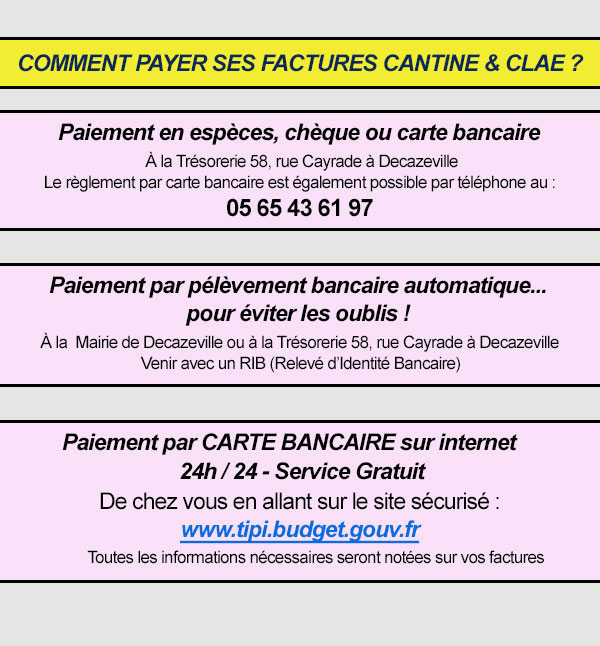 COMMENT PAYER SES FACTURES CANTINE & CLAE ?

Paiement en espèces, chèque ou carte bancaire

À la Trésorerie 58, rue Cayrade à Decazeville
Le règlement par carte bancaire est également possible par téléphone au :
05 65 43 61 97

Paiement par pélèvement bancaire automatique...
pour éviter les oublis !

À la Mairie de Decazeville ou à la Trésorerie 58, rue Cayrade à Decazeville
Venir avec un RIB (Relevé d'Identité Bancaire)

Paiement par CARTE BANCAIRE sur internet
24h / 24 - Service Gratuit

De chez vous en allant sur le site sécurisé :
www.tipi.budget.gouv.fr

Toutes les informations nécessaires seront notées sur vos factures